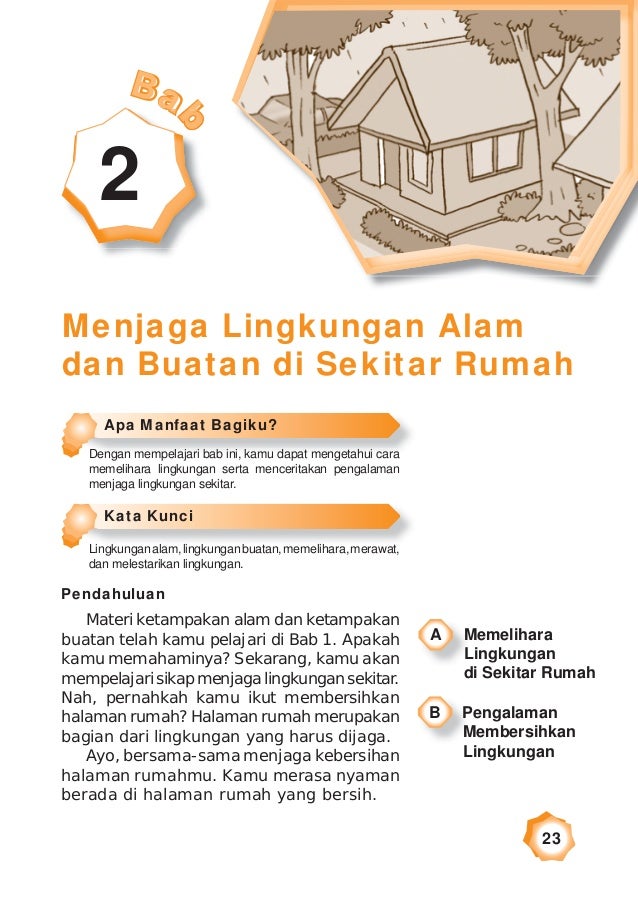 Bab

2

Menjaga Lingkungan Alam dan Buatan di Sekitar Rumah

Apa Manfaat Bagiku?

Dengan mempelajari bab ini, kamu dapat mengetahui cara memelihara lingkungan serta menceritakan pengalaman menjaga lingkungan sekitar.

Kata Kunci

Lingkungan alam, lingkungan buatan, memelihara, merawat, dan melestarikan lingkungan.

Pendahuluan

Materi ketampakan alam dan ketampakan buatan telah kamu pelajari di Bab 1. Apakah kamu memahaminya? Sekarang, kamu akan mempelajari sikap menjaga lingkungan sekitar. Nah, pernahkah kamu ikut membersihkan halaman rumah? Halaman rumah merupakan bagian dari lingkungan yang harus dijaga.

Ayo, bersama-sama menjaga kebersihan halaman rumahmu. Kamu merasa nyaman berada di halaman rumah yang bersih.

A Memelihara Lingkungan di Sekitar Rumah

B Pengalaman Membersihkan Lingkungan

23